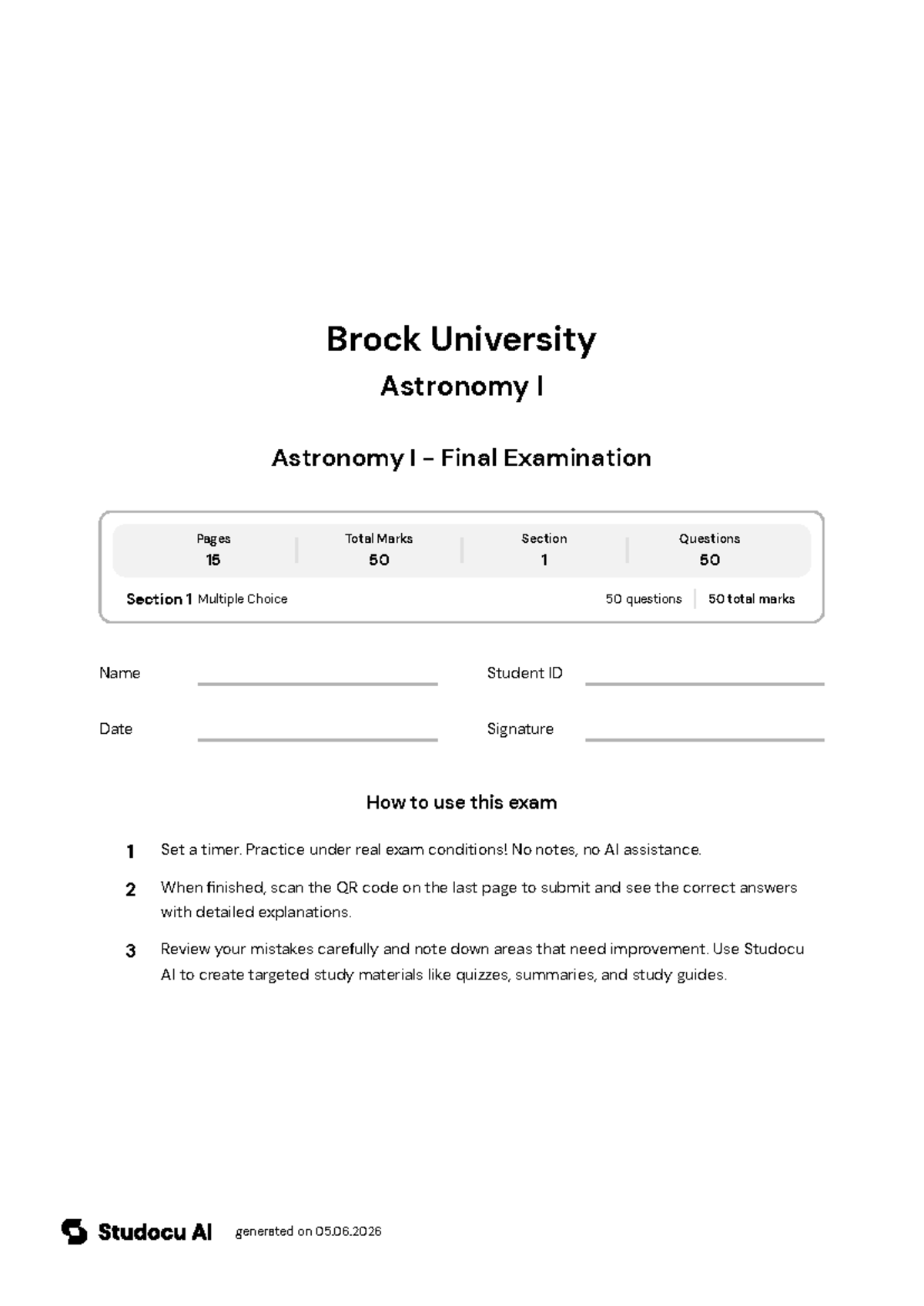 Brock University

Astronomy I

Astronomy I - Final Examination

Pages
15

Total Marks
50

Section
1

Questions
50

Section 1 Multiple Choice

50 questions 50 total marks

Name ____ Student ID ____

Date ____ Signature ____

How to use this exam

1 Set a timer. Practice under real exam conditions! No notes, no AI assistance.

2 When finished, scan the QR code on the last page to submit and see the correct answers with detailed explanations.

3 Review your mistakes carefully and note down areas that need improvement. Use Studocu AI to create targeted study materials like quizzes, summaries, and study guides.

Studocu AI generated on 05.06.2026